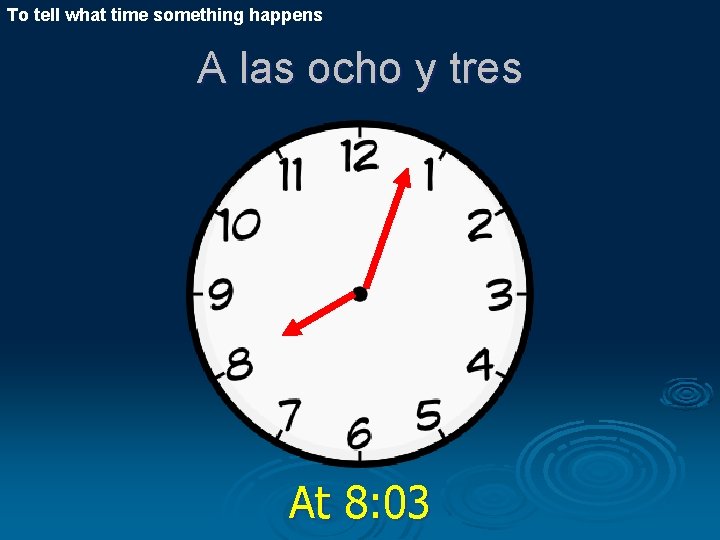 To tell what time something happens

A las ocho y tres

12
1
2
3
4
5
6
7
8
9
10
11

At 8:03